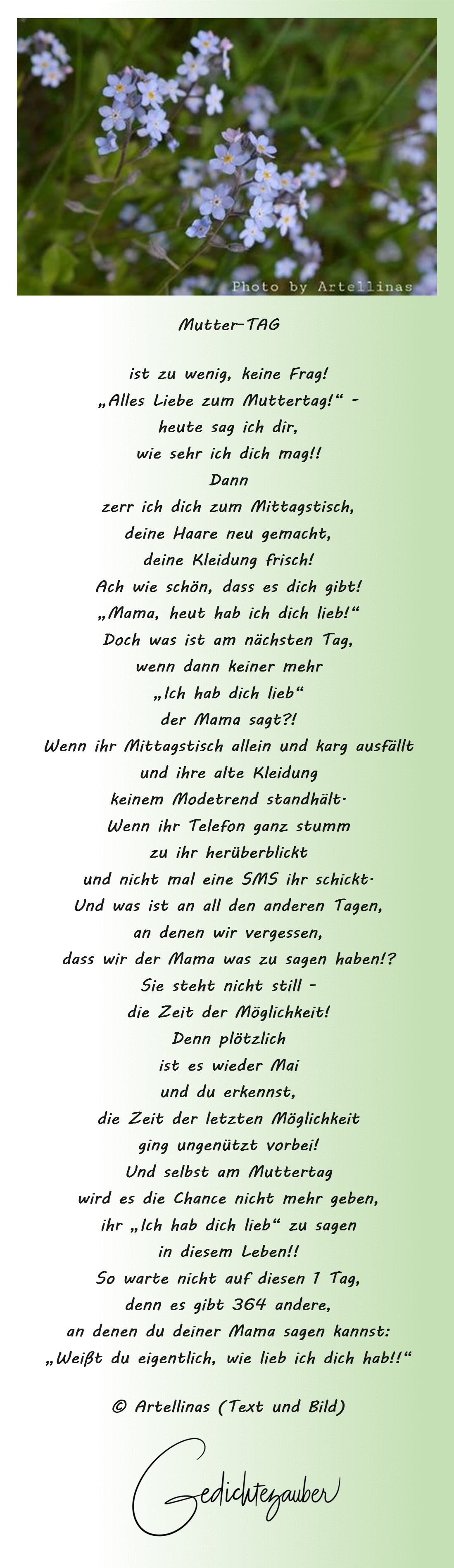 Photo by Artellinas

Mutter-TAG

ist zu wenig, keine Frag!
„Alles Liebe zum Muttertag!“ -
heute sag ich dir,
wie sehr ich dich mag!!
Dann
zerr ich dich zum Mittagstisch,
deine Haare neu gemacht,
deine Kleidung frisch!
Ach wie schön, dass es dich gibt!
„Mama, heut hab ich dich lieb!“
Doch was ist am nächsten Tag,
wenn dann keiner mehr
„Ich hab dich lieb“
der Mama sagt?!
Wenn ihr Mittagstisch allein und karg ausfällt
und ihre alte Kleidung
keinem Modetrend standhält.
Wenn ihr Telefon ganz stumm
zu ihr herüberblickt
und nicht mal eine SMS ihr schickt.
Und was ist an all den anderen Tagen,
an denen wir vergessen,
dass wir der Mama was zu sagen haben!?
Sie steht nicht still -
die Zeit der Möglichkeit!
Denn plötzlich
ist es wieder Mai
und du erkennst,
die Zeit der letzten Möglichkeit
ging ungenützt vorbei!
Und selbst am Muttertag
wird es die Chance nicht mehr geben,
ihr „Ich hab dich lieb“ zu sagen
in diesem Leben!!
So warte nicht auf diesen 1 Tag,
denn es gibt 364 andere,
an denen du deiner Mama sagen kannst:
„Weißt du eigentlich, wie lieb ich dich hab!!“

© Artellinas (Text und Bild)

Gedichtezauber